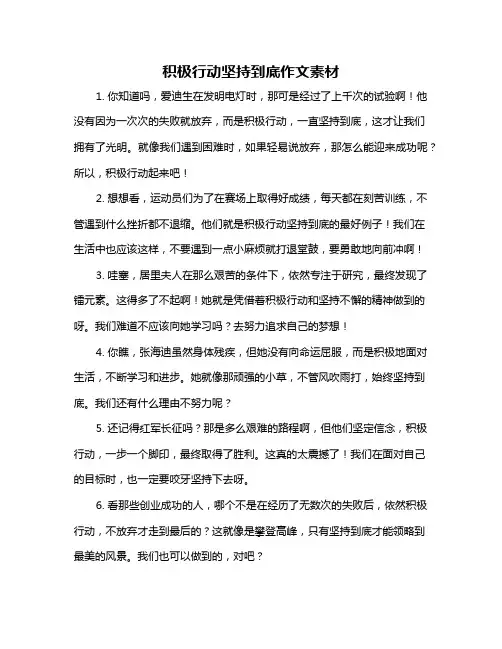 积极行动坚持到底作文素材

1. 你知道吗，爱迪生在发明电灯时，那可是经过了上千次的试验啊！他没有因为一次次的失败就放弃，而是积极行动，一直坚持到底，这才让我们拥有了光明。就像我们遇到困难时，如果轻易说放弃，那怎么能迎来成功呢？所以，积极行动起来吧！

2. 想想看，运动员们为了在赛场上取得好成绩，每天都在刻苦训练，不管遇到什么挫折都不退缩。他们就是积极行动坚持到底的最好例子！我们在生活中也应该这样，不要遇到一点小麻烦就打退堂鼓，要勇敢地向前冲啊！

3. 哇塞，居里夫人在那么艰苦的条件下，依然专注于研究，最终发现了镭元素。这得多了不起啊！她就是凭借着积极行动和坚持不懈的精神做到的呀。我们难道不应该向她学习吗？去努力追求自己的梦想！

4. 你瞧，张海迪虽然身体残疾，但她没有向命运屈服，而是积极地面对生活，不断学习和进步。她就像那顽强的小草，不管风吹雨打，始终坚持到底。我们还有什么理由不努力呢？

5. 还记得红军长征吗？那是多么艰难的路程啊，但他们坚定信念，积极行动，一步一个脚印，最终取得了胜利。这真的太震撼了！我们在面对自己的目标时，也一定要咬牙坚持下去呀。

6. 看那些创业成功的人，哪个不是在经历了无数次的失败后，依然积极行动，不放弃才走到最后的？这就像是攀登高峰，只有坚持到底才能领略到最美的风景。我们也可以做到的，对吧？